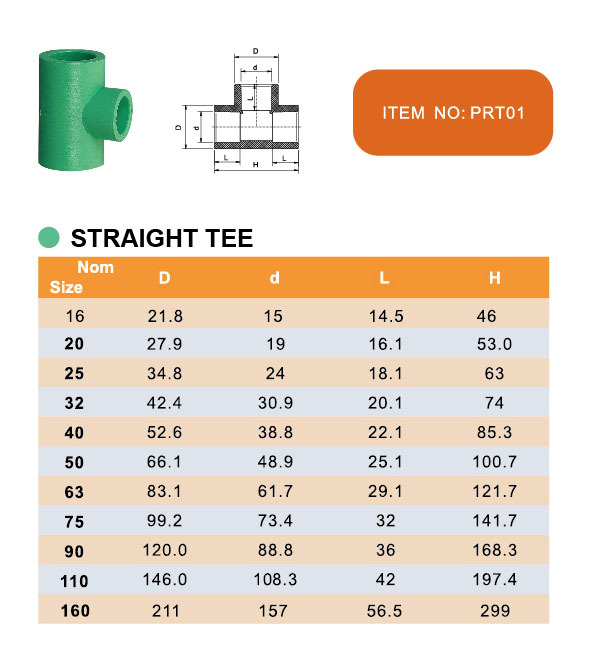 D
d
L
D
d
L
H
L

ITEM NO: PRT01

STRAIGHT TEE

| Nom Size | D | d | L | H |
|---|---|---|---|---|
| 16 | 21.8 | 15 | 14.5 | 46 |
| 20 | 27.9 | 19 | 16.1 | 53.0 |
| 25 | 34.8 | 24 | 18.1 | 63 |
| 32 | 42.4 | 30.9 | 20.1 | 74 |
| 40 | 52.6 | 38.8 | 22.1 | 85.3 |
| 50 | 66.1 | 48.9 | 25.1 | 100.7 |
| 63 | 83.1 | 61.7 | 29.1 | 121.7 |
| 75 | 99.2 | 73.4 | 32 | 141.7 |
| 90 | 120.0 | 88.8 | 36 | 168.3 |
| 110 | 146.0 | 108.3 | 42 | 197.4 |
| 160 | 211 | 157 | 56.5 | 299 |